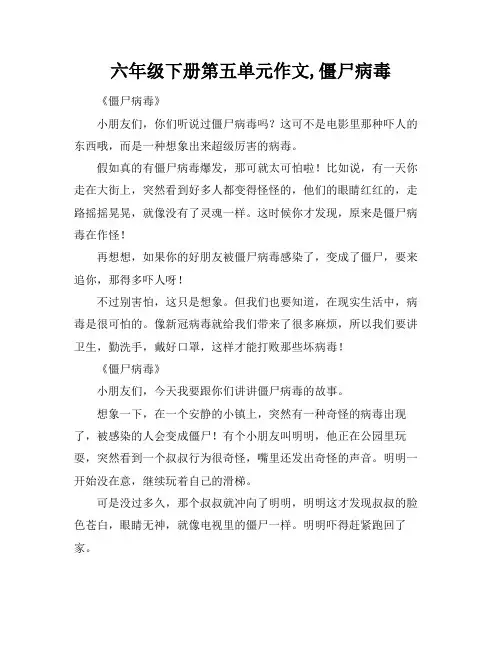 六年级下册第五单元作文,僵尸病毒

《僵尸病毒》

小朋友们，你们听说过僵尸病毒吗？这可不是电影里那种吓人的东西哦，而是一种想象出来超级厉害的病毒。

假如真的有僵尸病毒爆发，那可就太可怕啦！比如说，有一天你走在大街上，突然看到好多人都变得怪怪的，他们的眼睛红红的，走路摇摇晃晃，就像没有了灵魂一样。这时候你才发现，原来是僵尸病毒在作怪！

再想想，如果你的好朋友被僵尸病毒感染了，变成了僵尸，要来追你，那得多吓人呀！

不过别害怕，这只是想象。但我们也要知道，在现实生活中，病毒是很可怕的。像新冠病毒就给我们带来了很多麻烦，所以我们要讲卫生，勤洗手，戴好口罩，这样才能打败那些坏病毒！

《僵尸病毒》

小朋友们，今天我要跟你们讲讲僵尸病毒的故事。

想象一下，在一个安静的小镇上，突然有一种奇怪的病毒出现了，被感染的人会变成僵尸！有个小朋友叫明明，他正在公园里玩耍，突然看到一个叔叔行为很奇怪，嘴里还发出奇怪的声音。明明一开始没在意，继续玩着自己的滑梯。

可是没过多久，那个叔叔就冲向了明明，明明这才发现叔叔的脸色苍白，眼睛无神，就像电视里的僵尸一样。明明吓得赶紧跑回了家。